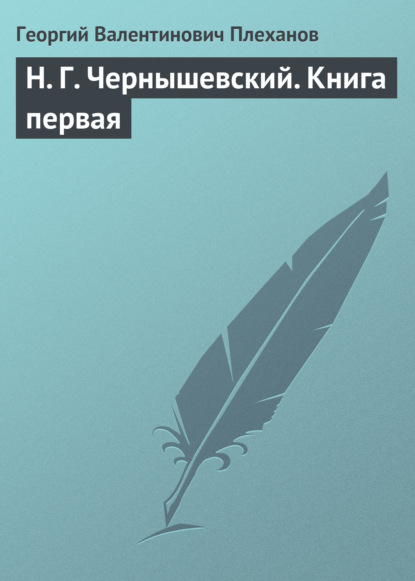 Георгий Валентинович Плеханов

Н. Г. Чернышевский. Книга первая